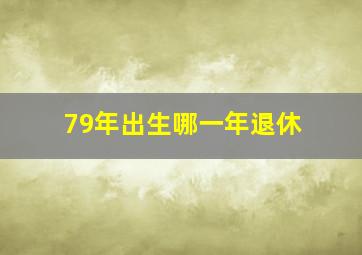 79年出生哪一年退休